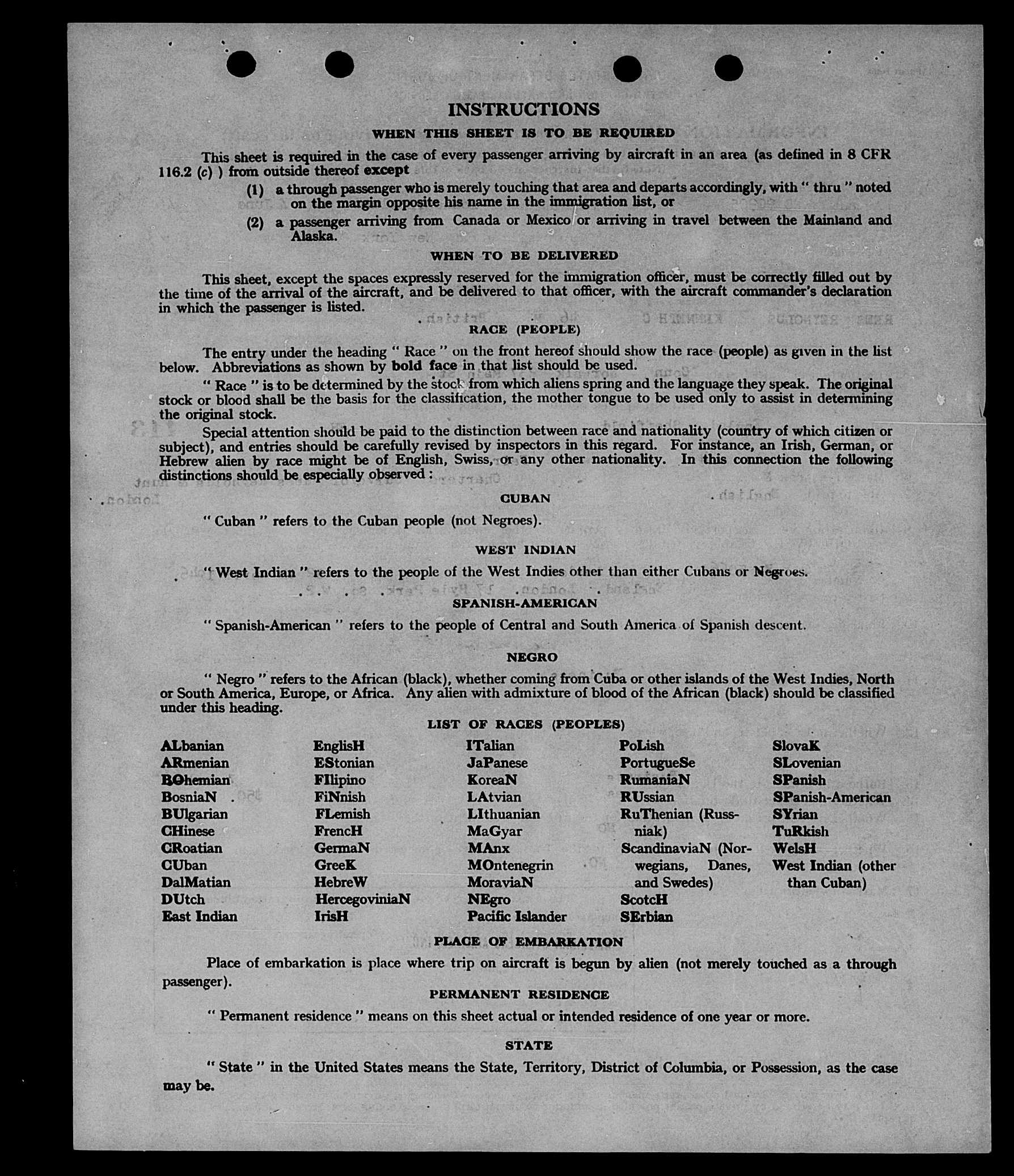 INSTRUCTIONS

WHEN THIS SHEET IS TO BE REQUIRED

This sheet is required in the case of every passenger arriving by aircraft in an area (as defined in 8 CFR 116.2 (c) ) from outside thereof except

(1) a through passenger who is merely touching that area and departs accordingly, with " thru " noted on the margin opposite his name in the immigration list, or

(2) a passenger arriving from Canada or Mexico or arriving in travel between the Mainland and Alaska.

WHEN TO BE DELIVERED

This sheet, except the spaces expressly reserved for the immigration officer, must be correctly filled out by the time of the arrival of the aircraft, and be delivered to that officer, with the aircraft commander's declaration in which the passenger is listed.

RACE (PEOPLE)

The entry under the heading " Race " on the front hereof should show the race (people) as given in the list below. Abbreviations as shown by bold face in that list should be used.

" Race " is to be determined by the stock from which aliens spring and the language they speak. The original stock or blood shall be the basis for the classification, the mother tongue to be used only to assist in determining the original stock.

Special attention should be paid to the distinction between race and nationality (country of which citizen or subject), and entries should be carefully revised by inspectors in this regard. For instance, an Irish, German, or Hebrew alien by race might be of English, Swiss, or any other nationality. In this connection the following distinctions should be especially observed :

CUBAN

" Cuban " refers to the Cuban people (not Negroes).

WEST INDIAN

" West Indian " refers to the people of the West Indies other than either Cubans or Negroes.

SPANISH-AMERICAN

" Spanish-American " refers to the people of Central and South America of Spanish descent.

NEGRO

" Negro " refers to the African (black), whether coming from Cuba or other islands of the West Indies, North or South America, Europe, or Africa. Any alien with admixture of blood of the African (black) should be classified under this heading.

LIST OF RACES (PEOPLES)

ALbanian
ARmenian
BOhemian
BosniaN
BUlgarian
CHinese
CRoatian
CUban
DalMatian
DUtch
East Indian

EnglisH
EStonian
FIlipino
FiNnish
FLemish
FrencH
GermaN
GreeK
HebreW
HercegoviniaN
IrisH

ITalian
JaPanese
KoreaN
LAtvian
LIthuanian
MaGyar
MAnx
MOntenegrin
MoraviaN
NEgro
Pacific Islander

PoLish
PortugueSe
RumaniaN
RUssian
RuThenian (Russniak)
ScandinaviaN (Norwegians, Danes, and Swedes)
ScotcH
SErbian

SlovaK
SLovenian
SPanish
SPanish-American
SYrian
TuRkish
WelsH
West Indian (other than Cuban)

PLACE OF EMBARKATION

Place of embarkation is place where trip on aircraft is begun by alien (not merely touched as a through passenger).

PERMANENT RESIDENCE

" Permanent residence " means on this sheet actual or intended residence of one year or more.

STATE

" State " in the United States means the State, Territory, District of Columbia, or Possession, as the case may be.